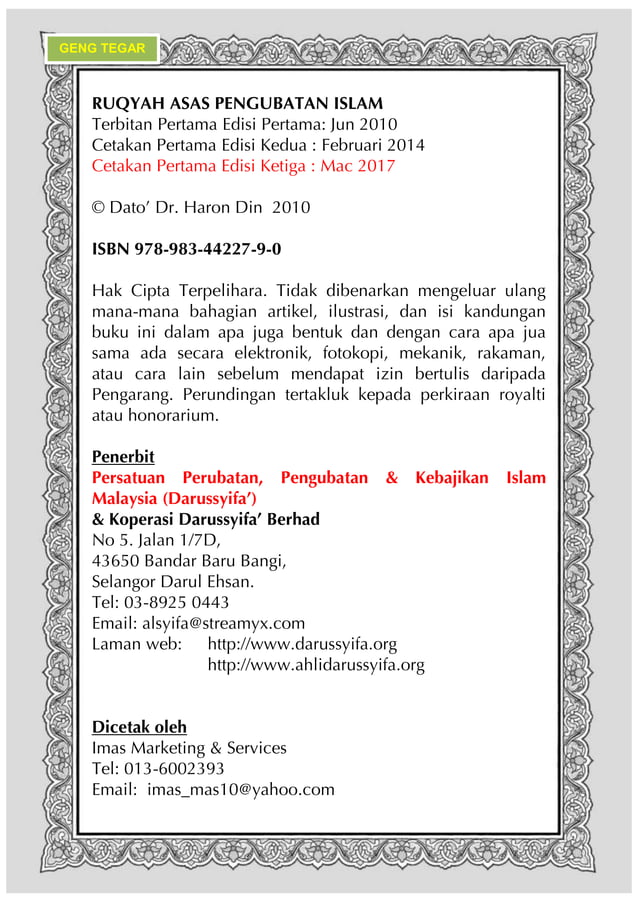 GENG TEGAR

RUQYAH ASAS PENGUBATAN ISLAM
Terbitan Pertama Edisi Pertama: Jun 2010
Cetakan Pertama Edisi Kedua : Februari 2014
Cetakan Pertama Edisi Ketiga : Mac 2017

© Dato' Dr. Haron Din 2010

ISBN 978-983-44227-9-0

Hak Cipta Terpelihara. Tidak dibenarkan mengeluar ulang mana-mana bahagian artikel, ilustrasi, dan isi kandungan buku ini dalam apa juga bentuk dan dengan cara apa jua sama ada secara elektronik, fotokopi, mekanik, rakaman, atau cara lain sebelum mendapat izin bertulis daripada Pengarang. Perundingan tertakluk kepada perkiraan royalti atau honorarium.

Penerbit
Persatuan Perubatan, Pengubatan & Kebajikan Islam Malaysia (Darussyifa')
& Koperasi Darussyifa' Berhad
No 5. Jalan 1/7D,
43650 Bandar Baru Bangi,
Selangor Darul Ehsan.
Tel: 03-8925 0443
Email: alsyifa@streamyx.com
Laman web: http://www.darussyifa.org
http://www.ahlidarussyifa.org

Dicetak oleh
Imas Marketing & Services
Tel: 013-6002393
Email: imas_mas10@yahoo.com